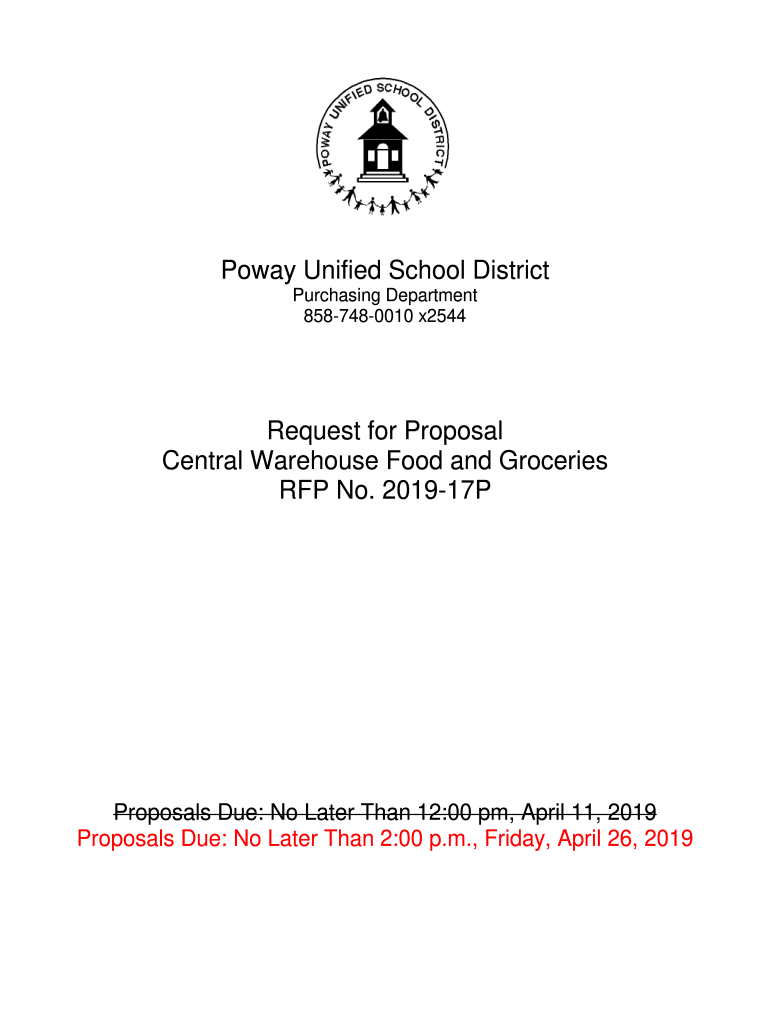 POWAY UNIFIED SCHOOL DISTRICT

Poway Unified School District
Purchasing Department
858-748-0010 x2544

Request for Proposal
Central Warehouse Food and Groceries
RFP No. 2019-17P

~~Proposals Due: No Later Than 12:00 pm, April 11, 2019~~
Proposals Due: No Later Than 2:00 p.m., Friday, April 26, 2019